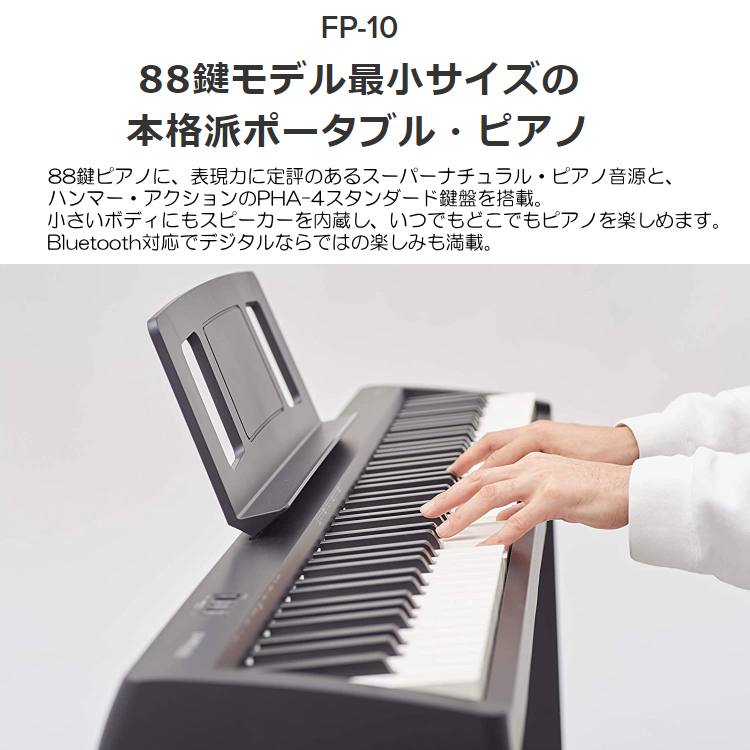 FP-10

88鍵モデル最小サイズの
本格派ポータブル・ピアノ

88鍵ピアノに、表現力に定評のあるスーパーナチュラル・ピアノ音源と、ハンマー・アクションのPHA-4スタンダード鍵盤を搭載。
小さいボディにもスピーカーを内蔵し、いつでもどこでもピアノを楽しめます。
Bluetooth対応でデジタルならではの楽しみも満載。